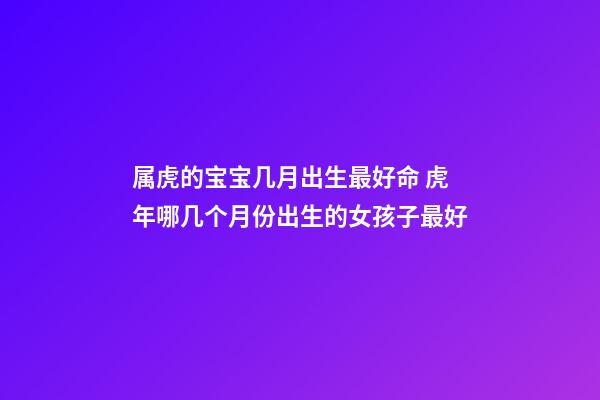 属虎的宝宝几月出生最好命 虎年哪几个月份出生的女孩子最好